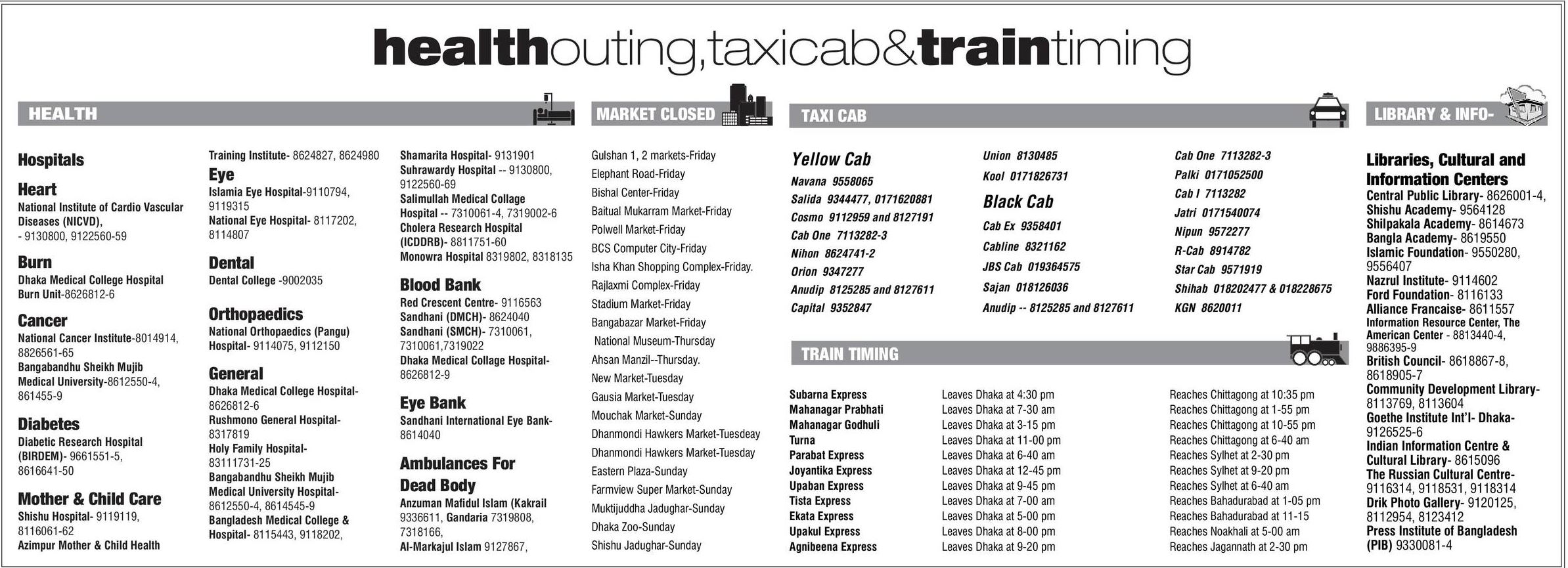 healthouting,taxicab&traintiming

HEALTH

Hospitals

Heart
National Institute of Cardio Vascular Diseases (NICVD), - 9130800, 9122560-59

Burn
Dhaka Medical College Hospital Burn Unit-8626812-6

Cancer
National Cancer Institute-8014914, 8826561-65
Bangabandhu Sheikh Mujib Medical University-8612550-4, 861455-9

Diabetes
Diabetic Research Hospital (BIRDEM)- 9661551-5, 8616641-50

Mother & Child Care
Shishu Hospital- 9119119, 8116061-62
Azimpur Mother & Child Health Training Institute- 8624827, 8624980

Eye
Islamia Eye Hospital-9110794, 9119315
National Eye Hospital- 8117202, 8114807

Dental
Dental College -9002035

Orthopaedics
National Orthopaedics (Pangu) Hospital- 9114075, 9112150

General
Dhaka Medical College Hospital- 8626812-6
Rushmono General Hospital- 8317819
Holy Family Hospital- 83111731-25
Bangabandhu Sheikh Mujib Medical University Hospital- 8612550-4, 8614545-9
Bangladesh Medical College & Hospital- 8115443, 9118202,
Shamarita Hospital- 9131901
Suhrawardy Hospital -- 9130800, 9122560-69
Salimullah Medical Collage Hospital -- 7310061-4, 7319002-6
Cholera Research Hospital (ICDDRB)- 8811751-60
Monowra Hospital 8319802, 8318135

Blood Bank
Red Crescent Centre- 9116563
Sandhani (DMCH)- 8624040
Sandhani (SMCH)- 7310061, 7310061,7319022
Dhaka Medical Collage Hospital- 8626812-9

Eye Bank
Sandhani International Eye Bank- 8614040

Ambulances For Dead Body
Anzuman Mafidul Islam (Kakrail 9336611, Gandaria 7319808, 7318166,
Al-Markajul Islam 9127867,

MARKET CLOSED

Gulshan 1, 2 markets-Friday
Elephant Road-Friday
Bishal Center-Friday
Baitual Mukarram Market-Friday
Polwell Market-Friday
BCS Computer City-Friday
Isha Khan Shopping Complex-Friday.
Rajlaxmi Complex-Friday
Stadium Market-Friday
Bangabazar Market-Friday
National Museum-Thursday
Ahsan Manzil--Thursday.
New Market-Tuesday
Gausia Market-Tuesday
Mouchak Market-Sunday
Dhanmondi Hawkers Market-Tuesdeay
Dhanmondi Hawkers Market-Tuesday
Eastern Plaza-Sunday
Farmview Super Market-Sunday
Muktijuddha Jadughar-Sunday
Dhaka Zoo-Sunday
Shishu Jadughar-Sunday

TAXI CAB

Yellow Cab
Navana 9558065
Salida 9344477, 0171620881
Cosmo 9112959 and 8127191
Cab One 7113282-3
Nihon 8624741-2
Orion 9347277
Anudip 8125285 and 8127611
Capital 9352847
Union 8130485
Kool 0171826731

Black Cab
Cab Ex 9358401
Cabline 8321162
JBS Cab 019364575
Sajan 018126036
Anudip -- 8125285 and 8127611
Cab One 7113282-3
Palki 0171052500
Cab I 7113282
Jatri 0171540074
Nipun 9572277
R-Cab 8914782
Star Cab 9571919
Shihab 018202477 & 018228675
KGN 8620011

TRAIN TIMING

| | | |
|---|---|---|
| Subarna Express | Leaves Dhaka at 4:30 pm | Reaches Chittagong at 10:35 pm |
| Mahanagar Prabhati | Leaves Dhaka at 7-30 am | Reaches Chittagong at 1-55 pm |
| Mahanagar Godhuli | Leaves Dhaka at 3-15 pm | Reaches Chittagong at 10-55 pm |
| Turna | Leaves Dhaka at 11-00 pm | Reaches Chittagong at 6-40 am |
| Parabat Express | Leaves Dhaka at 6-40 am | Reaches Sylhet at 2-30 pm |
| Joyantika Express | Leaves Dhaka at 12-45 pm | Reaches Sylhet at 9-20 pm |
| Upaban Express | Leaves Dhaka at 9-45 pm | Reaches Sylhet at 6-40 am |
| Tista Express | Leaves Dhaka at 7-00 am | Reaches Bahadurabad at 1-05 pm |
| Ekata Express | Leaves Dhaka at 5-00 pm | Reaches Bahadurabad at 11-15 |
| Upakul Express | Leaves Dhaka at 8-00 pm | Reaches Noakhali at 5-00 am |
| Agnibeena Express | Leaves Dhaka at 9-20 pm | Reaches Jagannath at 2-30 pm |

LIBRARY & INFO-

Libraries, Cultural and Information Centers
Central Public Library- 8626001-4,
Shishu Academy- 9564128
Shilpakala Academy- 8614673
Bangla Academy- 8619550
Islamic Foundation- 9550280, 9556407
Nazrul Institute- 9114602
Ford Foundation- 8116133
Alliance Francaise- 8611557
Information Resource Center, The American Center - 8813440-4, 9886395-9
British Council- 8618867-8, 8618905-7
Community Development Library- 8113769, 8113604
Goethe Institute Int'l- Dhaka- 9126525-6
Indian Information Centre & Cultural Library- 8615096
The Russian Cultural Centre- 9116314, 9118531, 9118314
Drik Photo Gallery- 9120125, 8112954, 8123412
Press Institute of Bangladesh (PIB) 9330081-4